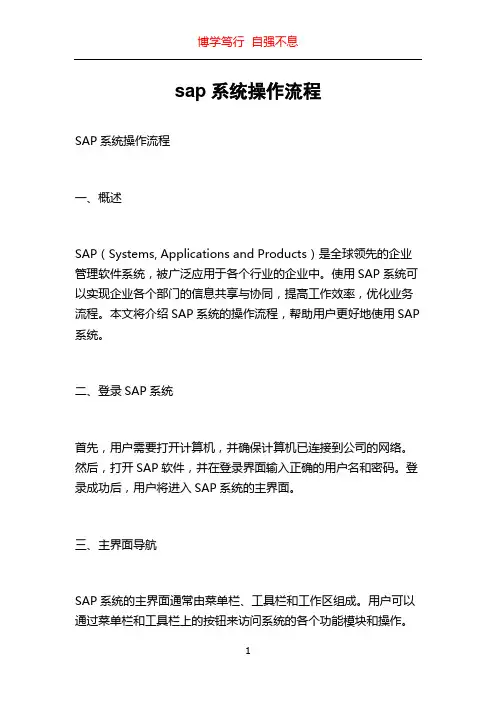 博学笃行 自强不息

sap 系统操作流程

SAP 系统操作流程

一、概述

SAP（Systems, Applications and Products）是全球领先的企业管理软件系统，被广泛应用于各个行业的企业中。使用 SAP 系统可以实现企业各个部门的信息共享与协同，提高工作效率，优化业务流程。本文将介绍 SAP 系统的操作流程，帮助用户更好地使用 SAP 系统。

二、登录 SAP 系统

首先，用户需要打开计算机，并确保计算机已连接到公司的网络。然后，打开 SAP 软件，并在登录界面输入正确的用户名和密码。登录成功后，用户将进入 SAP 系统的主界面。

三、主界面导航

SAP 系统的主界面通常由菜单栏、工具栏和工作区组成。用户可以通过菜单栏和工具栏上的按钮来访问系统的各个功能模块和操作。

1